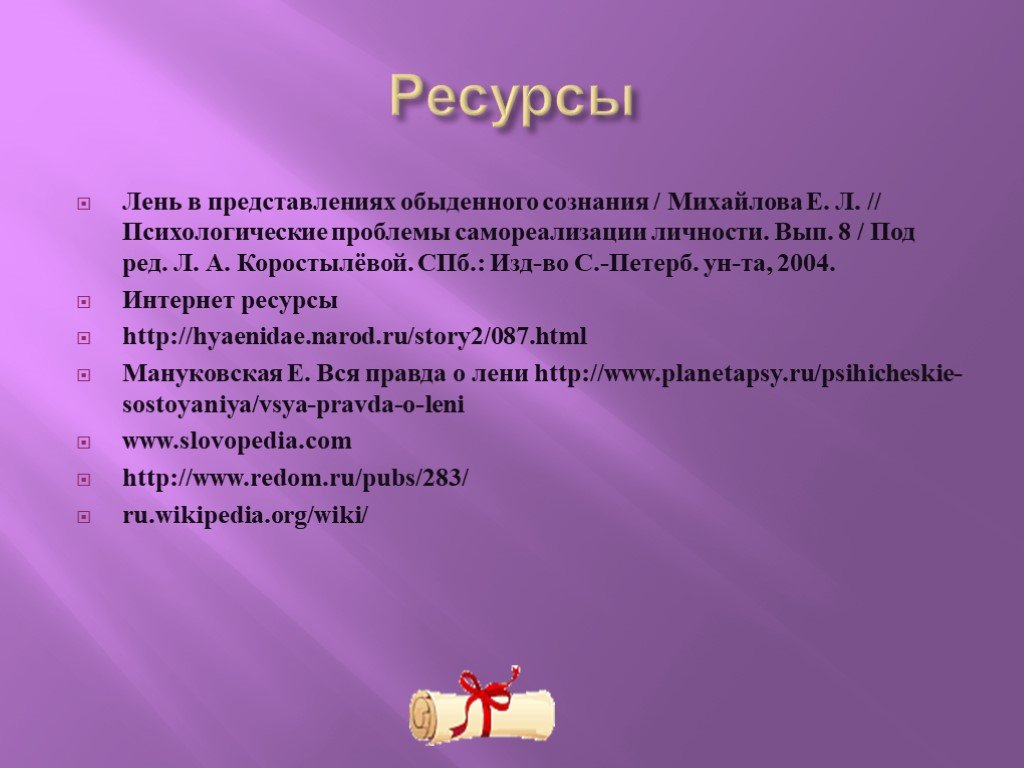 Ресурсы

Лень в представлениях обыденного сознания / Михайлова Е. Л. // Психологические проблемы самореализации личности. Вып. 8 / Под ред. Л. А. Коростылёвой. СПб.: Изд-во С.-Петерб. ун-та, 2004.

Интернет ресурсы

http://hyaenidae.narod.ru/story2/087.html

Мануковская Е. Вся правда о лени http://www.planetapsy.ru/psihicheskie-sostoyaniya/vsya-pravda-o-leni

www.slovopedia.com

http://www.redom.ru/pubs/283/

ru.wikipedia.org/wiki/